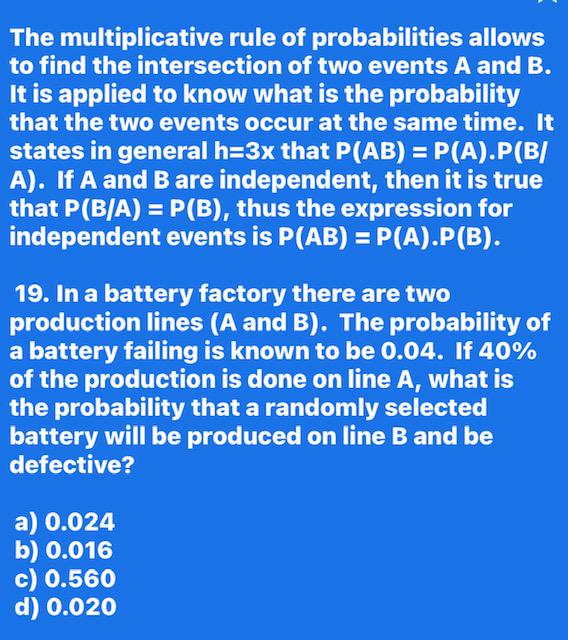 The multiplicative rule of probabilities allows to find the intersection of two events A and B. It is applied to know what is the probability that the two events occur at the same time. It states in general h=3x that P(AB) = P(A).P(B/A). If A and B are independent, then it is true that P(B/A) = P(B), thus the expression for independent events is P(AB) = P(A).P(B).

19. In a battery factory there are two production lines (A and B). The probability of a battery failing is known to be 0.04. If 40% of the production is done on line A, what is the probability that a randomly selected battery will be produced on line B and be defective?

a) 0.024
b) 0.016
c) 0.560
d) 0.020